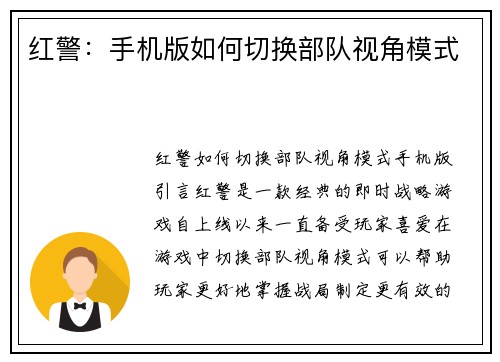 红警：手机版如何切换部队视角模式

红警如何切换部队视角模式手机版引言红警是一款经典的即时战略游戏自上线以来一直备受玩家喜爱在游戏中切换部队视角模式可以帮助玩家更好地掌握战局制定更有效的